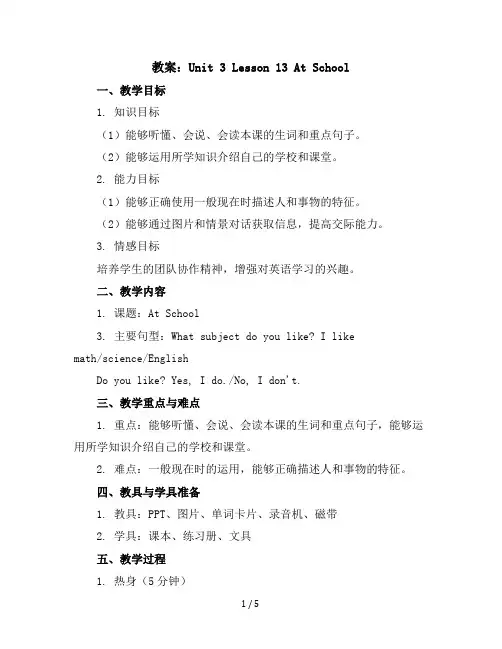 教案：Unit 3 Lesson 13 At School

一、教学目标

1. 知识目标

（1）能够听懂、会说、会读本课的生词和重点句子。

（2）能够运用所学知识介绍自己的学校和课堂。

2. 能力目标

（1）能够正确使用一般现在时描述人和事物的特征。

（2）能够通过图片和情景对话获取信息，提高交际能力。

3. 情感目标

培养学生的团队协作精神，增强对英语学习的兴趣。

二、教学内容

1. 课题：At School

3. 主要句型：What subject do you like? I like math/science/English

Do you like? Yes, I do./No, I don't.

三、教学重点与难点

1. 重点：能够听懂、会说、会读本课的生词和重点句子，能够运用所学知识介绍自己的学校和课堂。

2. 难点：一般现在时的运用，能够正确描述人和事物的特征。

四、教具与学具准备

1. 教具：PPT、图片、单词卡片、录音机、磁带

2. 学具：课本、练习册、文具

五、教学过程

1. 热身（5 分钟）

1 / 5